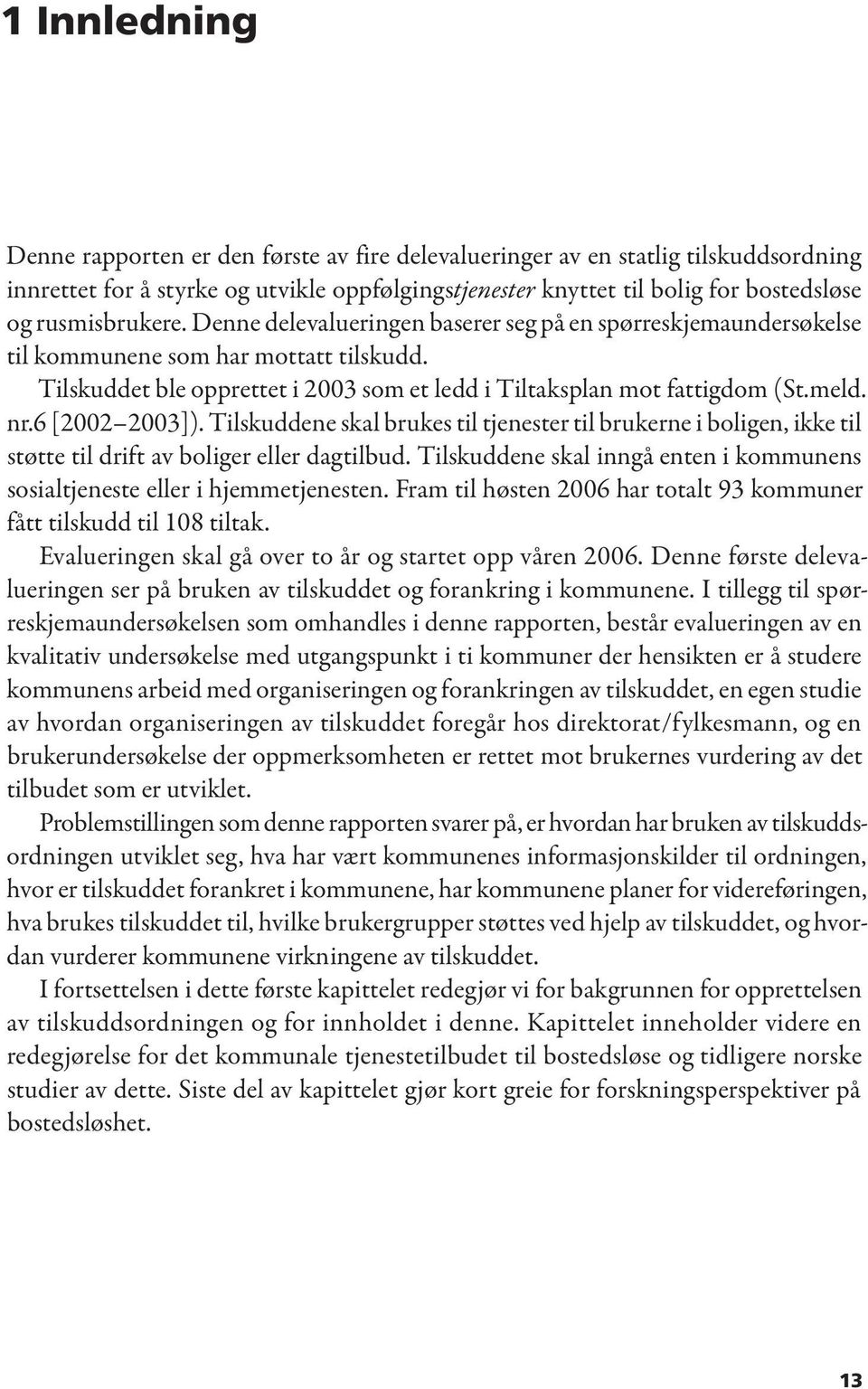 1 Innledning

Denne rapporten er den første av fire delevalueringer av en statlig tilskuddsordning innrettet for å styrke og utvikle oppfølgingstjenester knyttet til bolig for bostedsløse og rusmisbrukere. Denne delevalueringen baserer seg på en spørreskjemaundersøkelse til kommunene som har mottatt tilskudd.

Tilskuddet ble opprettet i 2003 som et ledd i Tiltaksplan mot fattigdom (St.meld. nr.6 [2002–2003]). Tilskuddene skal brukes til tjenester til brukerne i boligen, ikke til støtte til drift av boliger eller dagtilbud. Tilskuddene skal inngå enten i kommunens sosialtjeneste eller i hjemmetjenesten. Fram til høsten 2006 har totalt 93 kommuner fått tilskudd til 108 tiltak.

Evalueringen skal gå over to år og startet opp våren 2006. Denne første delevalueringen ser på bruken av tilskuddet og forankring i kommunene. I tillegg til spørreskjemaundersøkelsen som omhandles i denne rapporten, består evalueringen av en kvalitativ undersøkelse med utgangspunkt i ti kommuner der hensikten er å studere kommunens arbeid med organiseringen og forankringen av tilskuddet, en egen studie av hvordan organiseringen av tilskuddet foregår hos direktorat/fylkesmann, og en brukerundersøkelse der oppmerksomheten er rettet mot brukernes vurdering av det tilbudet som er utviklet.

Problemstillingen som denne rapporten svarer på, er hvordan har bruken av tilskuddsordningen utviklet seg, hva har vært kommunenes informasjonskilder til ordningen, hvor er tilskuddet forankret i kommunene, har kommunene planer for videreføringen, hva brukes tilskuddet til, hvilke brukergrupper støttes ved hjelp av tilskuddet, og hvordan vurderer kommunene virkningene av tilskuddet.

I fortsettelsen i dette første kapittelet redegjør vi for bakgrunnen for opprettelsen av tilskuddsordningen og for innholdet i denne. Kapittelet inneholder videre en redegjørelse for det kommunale tjenestetilbudet til bostedsløse og tidligere norske studier av dette. Siste del av kapittelet gjør kort greie for forskningsperspektiver på bostedsløshet.

13